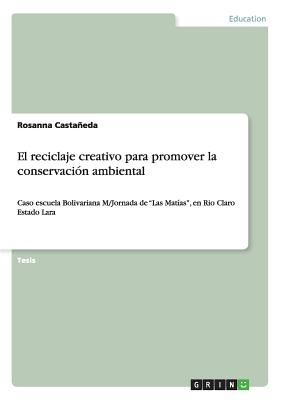 Education

Rosanna Castañeda

El reciclaje creativo para promover la conservación ambiental

Caso escuela Bolivariana M/Jornada de "Las Matias", en Rio Claro Estado Lara

Tesis

GRIN